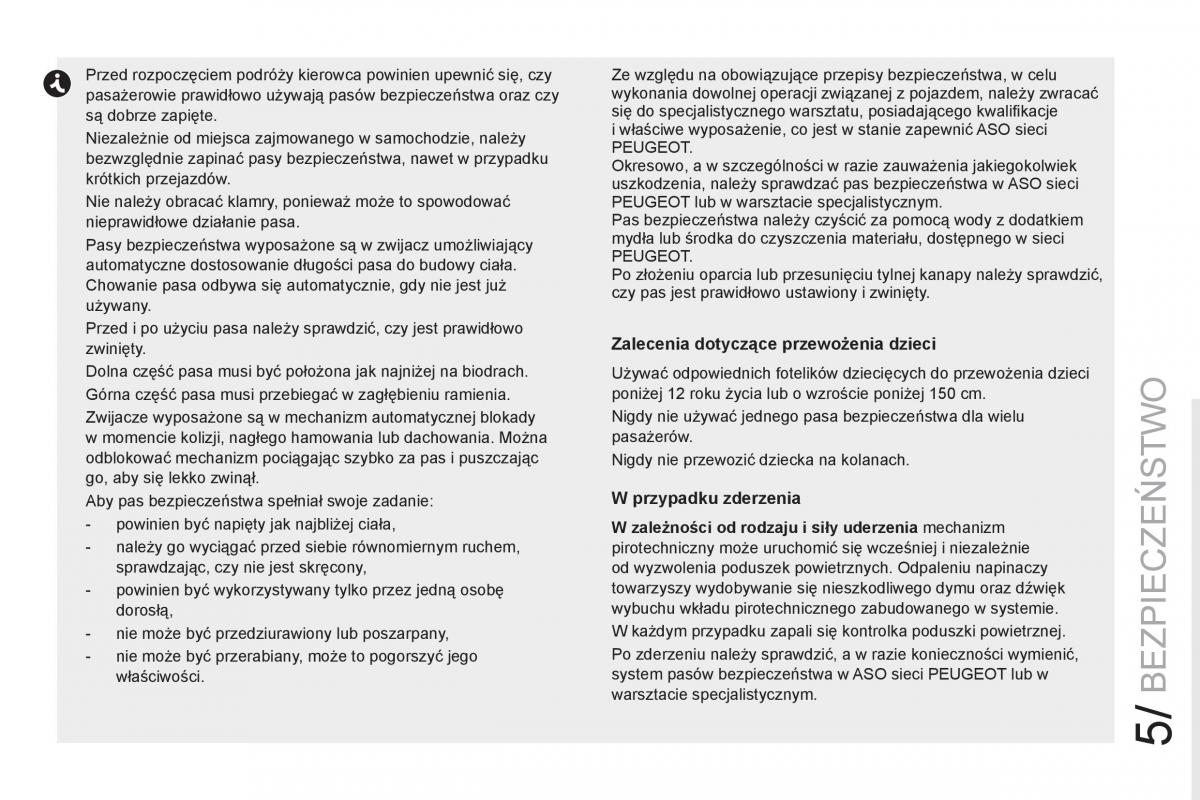 Przed rozpoczęciem podróży kierowca powinien upewnić się, czy pasażerowie prawidłowo używają pasów bezpieczeństwa oraz czy są dobrze zapięte.

Niezależnie od miejsca zajmowanego w samochodzie, należy bezwzględnie zapinać pasy bezpieczeństwa, nawet w przypadku krótkich przejazdów.

Nie należy obracać klamry, ponieważ może to spowodować nieprawidłowe działanie pasa.

Pasy bezpieczeństwa wyposażone są w zwijacz umożliwiający automatyczne dostosowanie długości pasa do budowy ciała. Chowanie pasa odbywa się automatycznie, gdy nie jest już używany.

Przed i po użyciu pasa należy sprawdzić, czy jest prawidłowo zwinięty.

Dolna część pasa musi być położona jak najniżej na biodrach.

Górna część pasa musi przebiegać w zagłębieniu ramienia.

Zwijacze wyposażone są w mechanizm automatycznej blokady w momencie kolizji, nagłego hamowania lub dachowania. Można odblokować mechanizm pociągając szybko za pas i puszczając go, aby się lekko zwinął.

Aby pas bezpieczeństwa spełniał swoje zadanie:

- powinien być napięty jak najbliżej ciała,
- należy go wyciągać przed siebie równomiernym ruchem, sprawdzając, czy nie jest skręcony,
- powinien być wykorzystywany tylko przez jedną osobę dorosłą,
- nie może być przedziurawiony lub poszarpany,
- nie może być przerabiany, może to pogorszyć jego właściwości.

Ze względu na obowiązujące przepisy bezpieczeństwa, w celu wykonania dowolnej operacji związanej z pojazdem, należy zwracać się do specjalistycznego warsztatu, posiadającego kwalifikacje i właściwe wyposażenie, co jest w stanie zapewnić ASO sieci PEUGEOT.
Okresowo, a w szczególności w razie zauważenia jakiegokolwiek uszkodzenia, należy sprawdzać pas bezpieczeństwa w ASO sieci PEUGEOT lub w warsztacie specjalistycznym.
Pas bezpieczeństwa należy czyścić za pomocą wody z dodatkiem mydła lub środka do czyszczenia materiału, dostępnego w sieci PEUGEOT.
Po złożeniu oparcia lub przesunięciu tylnej kanapy należy sprawdzić, czy pas jest prawidłowo ustawiony i zwinięty.

Zalecenia dotyczące przewożenia dzieci

Używać odpowiednich fotelików dziecięcych do przewożenia dzieci poniżej 12 roku życia lub o wzroście poniżej 150 cm.

Nigdy nie używać jednego pasa bezpieczeństwa dla wielu pasażerów.

Nigdy nie przewozić dziecka na kolanach.

W przypadku zderzenia

W zależności od rodzaju i siły uderzenia mechanizm pirotechniczny może uruchomić się wcześniej i niezależnie od wyzwolenia poduszek powietrznych. Odpaleniu napinaczy towarzyszy wydobywanie się nieszkodliwego dymu oraz dźwięk wybuchu wkładu pirotechnicznego zabudowanego w systemie.

W każdym przypadku zapali się kontrolka poduszki powietrznej.

Po zderzeniu należy sprawdzić, a w razie konieczności wymienić, system pasów bezpieczeństwa w ASO sieci PEUGEOT lub w warsztacie specjalistycznym.

5/ BEZPIECZEŃSTWO